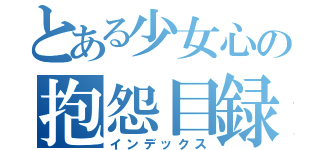 とある少女心の
抱怨目録
インデックス